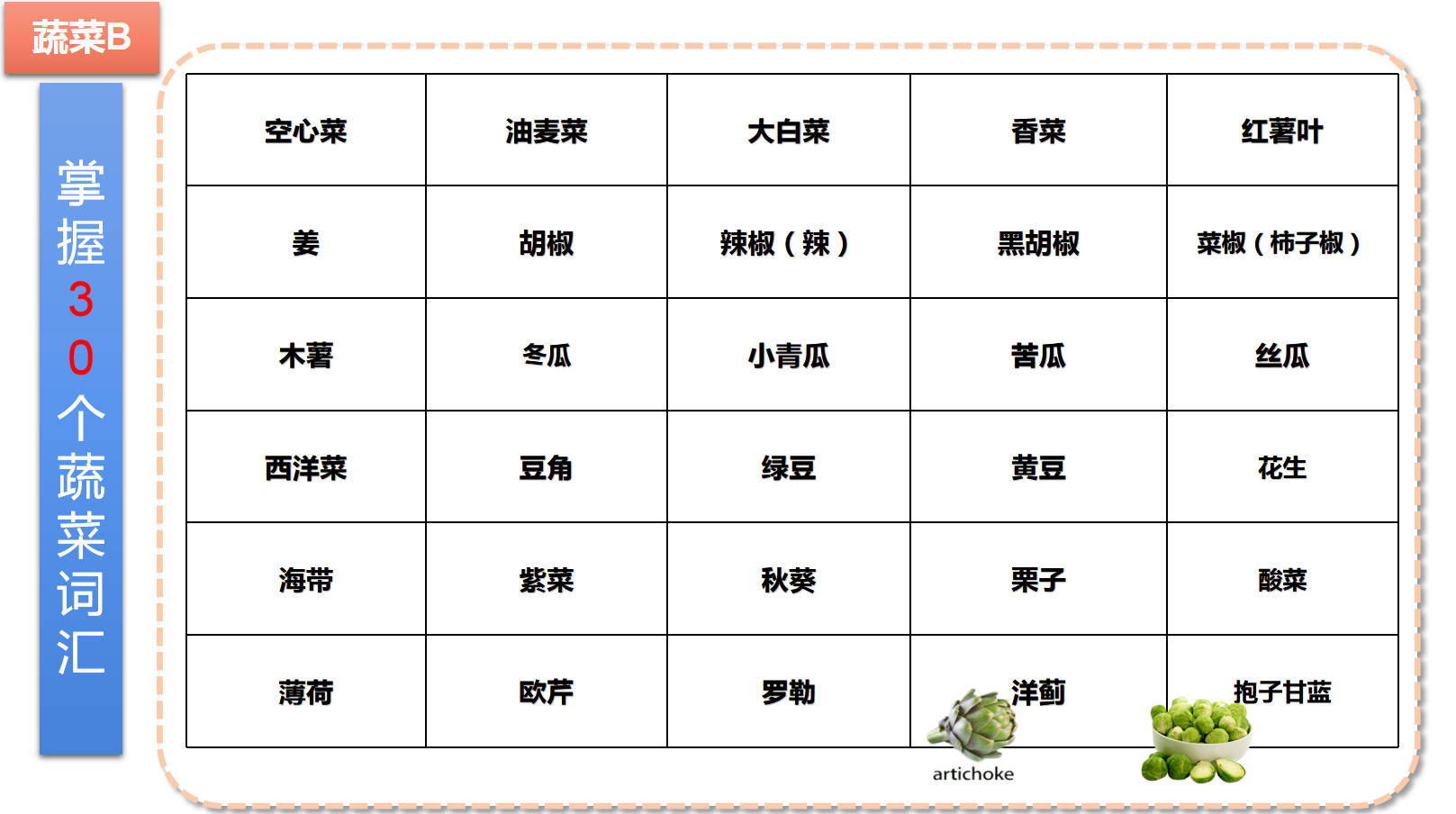 蔬菜B

掌握30个蔬菜词汇

| 空心菜 | 油麦菜 | 大白菜 | 香菜 | 红薯叶 |
|---|---|---|---|---|
| 姜 | 胡椒 | 辣椒（辣） | 黑胡椒 | 菜椒（柿子椒） |
| 木薯 | 冬瓜 | 小青瓜 | 苦瓜 | 丝瓜 |
| 西洋菜 | 豆角 | 绿豆 | 黄豆 | 花生 |
| 海带 | 紫菜 | 秋葵 | 栗子 | 酸菜 |
| 薄荷 | 欧芹 | 罗勒 | 洋蓟 | 抱子甘蓝 |

artichoke